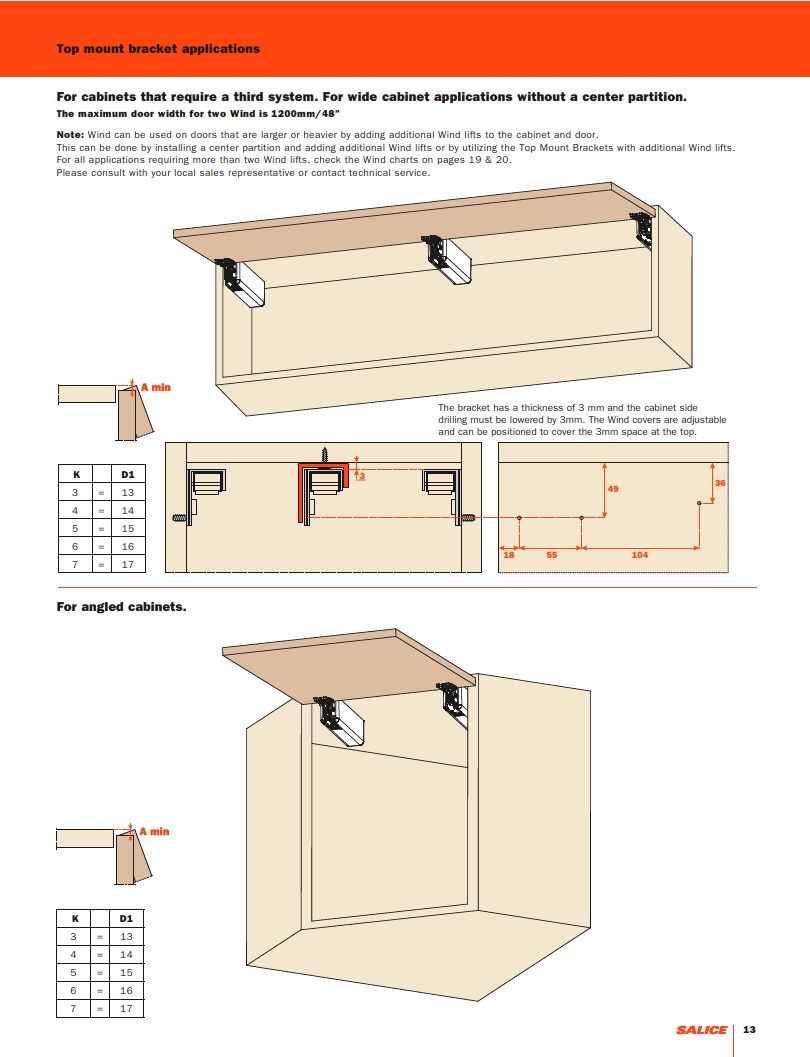 Top mount bracket applications

For cabinets that require a third system. For wide cabinet applications without a center partition.

The maximum door width for two Wind is 1200mm/48"

Note: Wind can be used on doors that are larger or heavier by adding additional Wind lifts to the cabinet and door. This can be done by installing a center partition and adding additional Wind lifts or by utilizing the Top Mount Brackets with additional Wind lifts. For all applications requiring more than two Wind lifts, check the Wind charts on pages 19 & 20. Please consult with your local sales representative or contact technical service.

A min

The bracket has a thickness of 3 mm and the cabinet side drilling must be lowered by 3mm. The Wind covers are adjustable and can be positioned to cover the 3mm space at the top.

| K | | D1 |
|---|---|---|
| 3 | = | 13 |
| 4 | = | 14 |
| 5 | = | 15 |
| 6 | = | 16 |
| 7 | = | 17 |

3

49

36

18

55

104

For angled cabinets.

A min

| K | | D1 |
|---|---|---|
| 3 | = | 13 |
| 4 | = | 14 |
| 5 | = | 15 |
| 6 | = | 16 |
| 7 | = | 17 |

SALICE 13